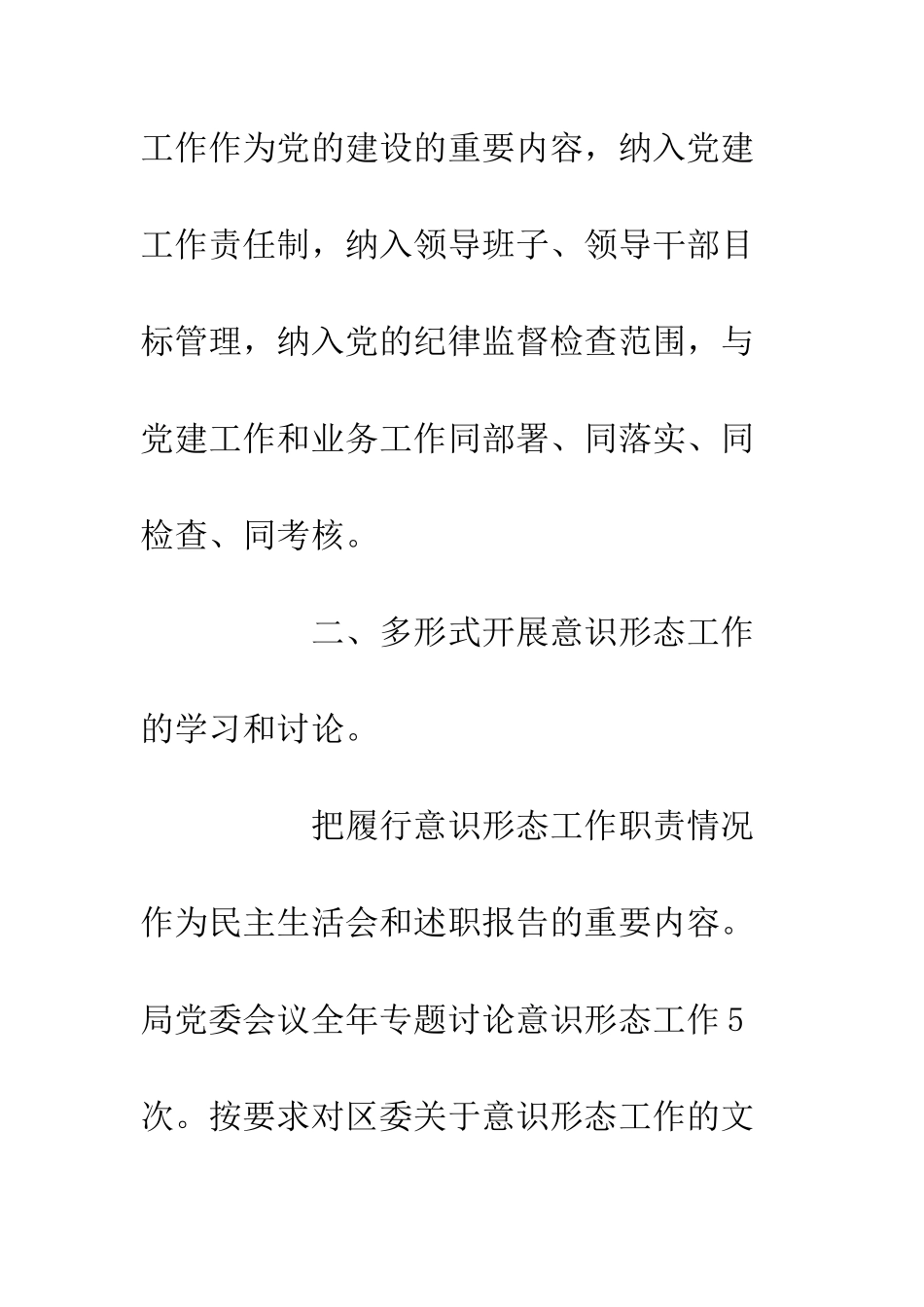 工作作为党的建设的重要内容，纳入党建工作责任制，纳入领导班子、领导干部目标管理，纳入党的纪律监督检查范围，与党建工作和业务工作同部署、同落实、同检查、同考核。

二、多形式开展意识形态工作的学习和讨论。

把履行意识形态工作职责情况作为民主生活会和述职报告的重要内容。局党委会议全年专题讨论意识形态工作5次。按要求对区委关于意识形态工作的文